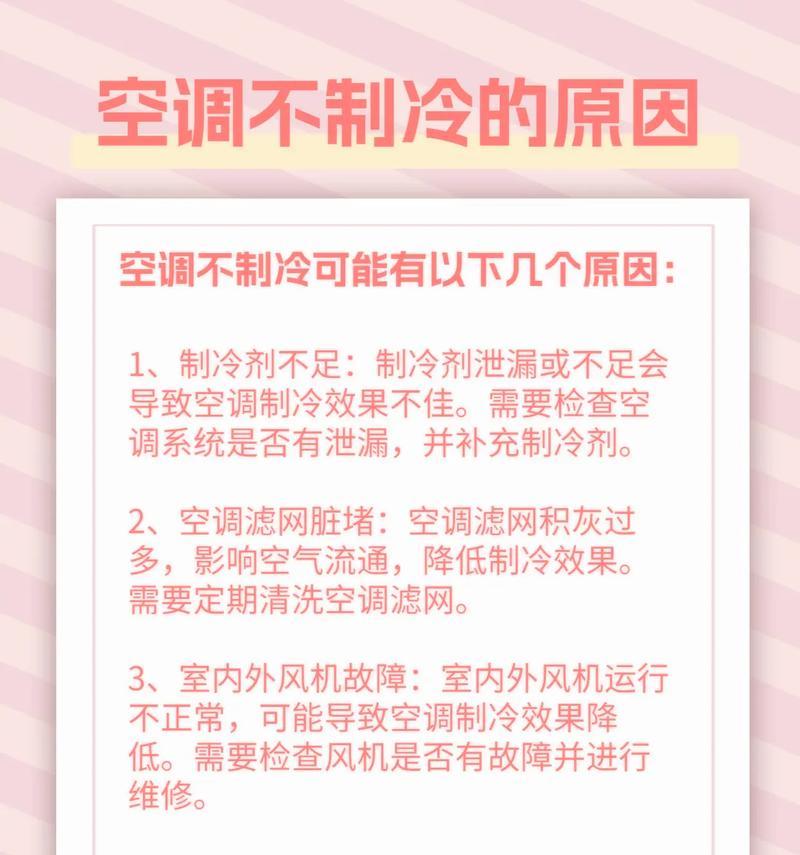 空调不制冷的原因

空调不制冷可能有以下几个原因：

1、制冷剂不足：制冷剂泄漏或不足会导致空调制冷效果不佳。需要检查空调系统是否有泄漏，并补充制冷剂。

2、空调滤网脏堵：空调滤网积灰过多，影响空气流通，降低制冷效果。需要定期清洗空调滤网。

3、室内外风机故障：室内外风机运行不正常，可能导致空调制冷效果降低。需要检查风机是否有故障并进行维修。